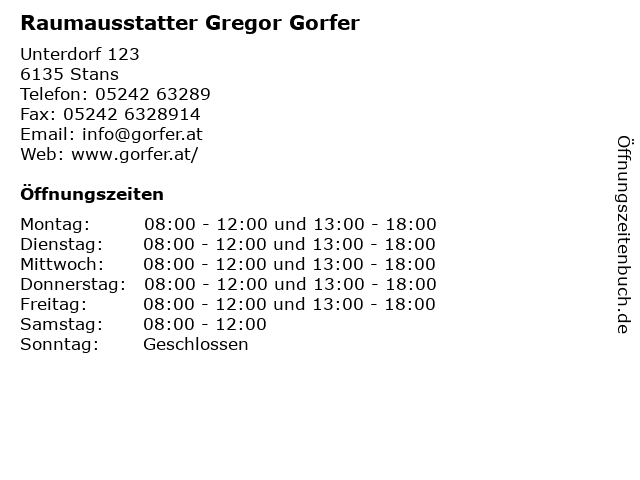 Raumausstatter Gregor Gorfer

Unterdorf 123
6135 Stans
Telefon: 05242 63289
Fax: 05242 6328914
Email: info@gorfer.at
Web: www.gorfer.at/

Öffnungszeiten

Montag: 08:00 - 12:00 und 13:00 - 18:00
Dienstag: 08:00 - 12:00 und 13:00 - 18:00
Mittwoch: 08:00 - 12:00 und 13:00 - 18:00
Donnerstag: 08:00 - 12:00 und 13:00 - 18:00
Freitag: 08:00 - 12:00 und 13:00 - 18:00
Samstag: 08:00 - 12:00
Sonntag: Geschlossen

Öffnungszeitenbuch.de